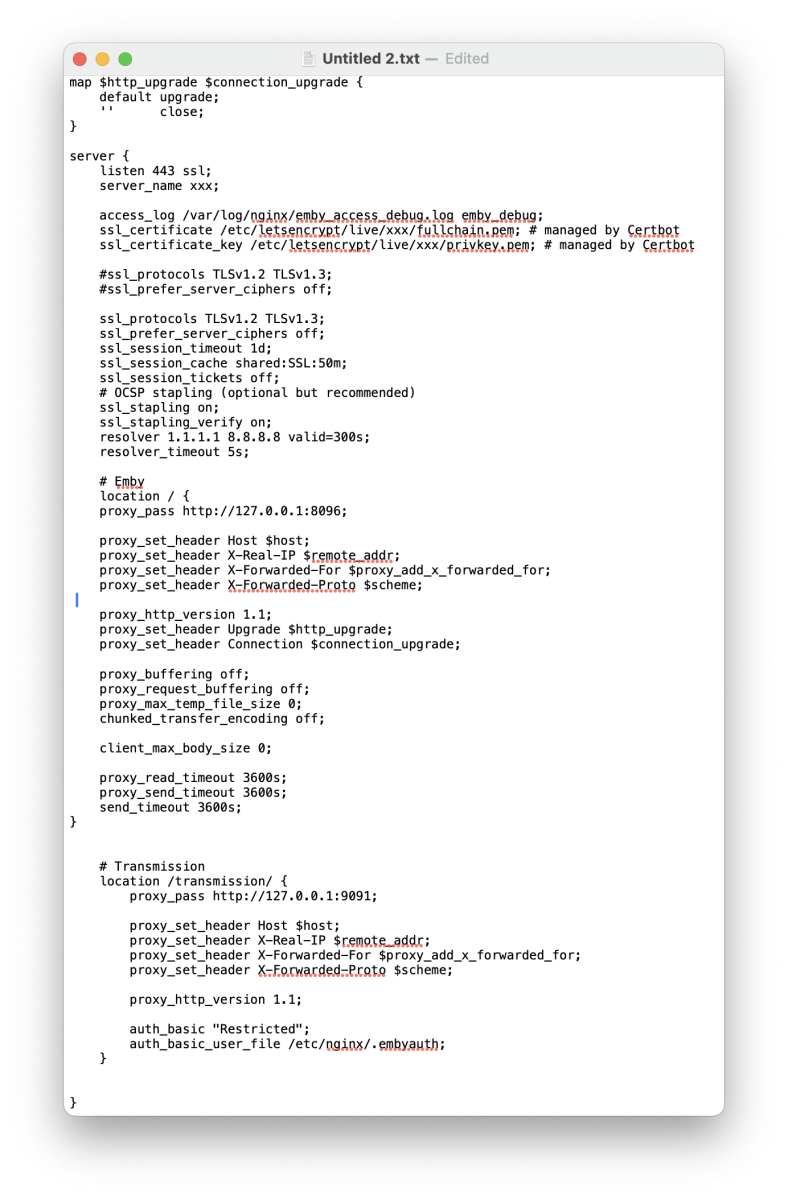 Untitled 2.txt — Edited

map $http_upgrade $connection_upgrade {
    default upgrade;
    ''      close;
}

server {
    listen 443 ssl;
    server_name xxx;

    access_log /var/log/nginx/emby_access_debug.log emby_debug;
    ssl_certificate /etc/letsencrypt/live/xxx/fullchain.pem; # managed by Certbot
    ssl_certificate_key /etc/letsencrypt/live/xxx/privkey.pem; # managed by Certbot

    #ssl_protocols TLSv1.2 TLSv1.3;
    #ssl_prefer_server_ciphers off;

    ssl_protocols TLSv1.2 TLSv1.3;
    ssl_prefer_server_ciphers off;
    ssl_session_timeout 1d;
    ssl_session_cache shared:SSL:50m;
    ssl_session_tickets off;
    # OCSP stapling (optional but recommended)
    ssl_stapling on;
    ssl_stapling_verify on;
    resolver 1.1.1.1 8.8.8.8 valid=300s;
    resolver_timeout 5s;

    # Emby
    location / {
    proxy_pass http://127.0.0.1:8096;

    proxy_set_header Host $host;
    proxy_set_header X-Real-IP $remote_addr;
    proxy_set_header X-Forwarded-For $proxy_add_x_forwarded_for;
    proxy_set_header X-Forwarded-Proto $scheme;

    proxy_http_version 1.1;
    proxy_set_header Upgrade $http_upgrade;
    proxy_set_header Connection $connection_upgrade;

    proxy_buffering off;
    proxy_request_buffering off;
    proxy_max_temp_file_size 0;
    chunked_transfer_encoding off;

    client_max_body_size 0;

    proxy_read_timeout 3600s;
    proxy_send_timeout 3600s;
    send_timeout 3600s;
}

    # Transmission
    location /transmission/ {
        proxy_pass http://127.0.0.1:9091;

        proxy_set_header Host $host;
        proxy_set_header X-Real-IP $remote_addr;
        proxy_set_header X-Forwarded-For $proxy_add_x_forwarded_for;
        proxy_set_header X-Forwarded-Proto $scheme;

        proxy_http_version 1.1;

        auth_basic "Restricted";
        auth_basic_user_file /etc/nginx/.embyauth;
    }

}